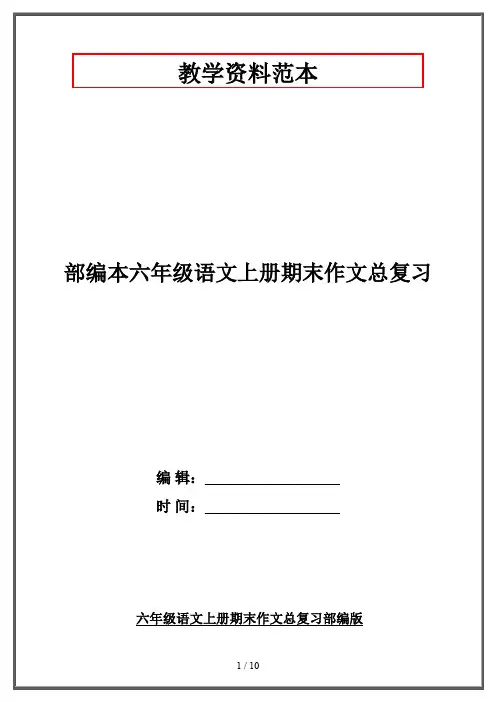 教学资料范本

部编本六年级语文上册期末作文总复习

编 辑：____________________

时 间：____________________

六年级语文上册期末作文总复习部编版

1 / 10